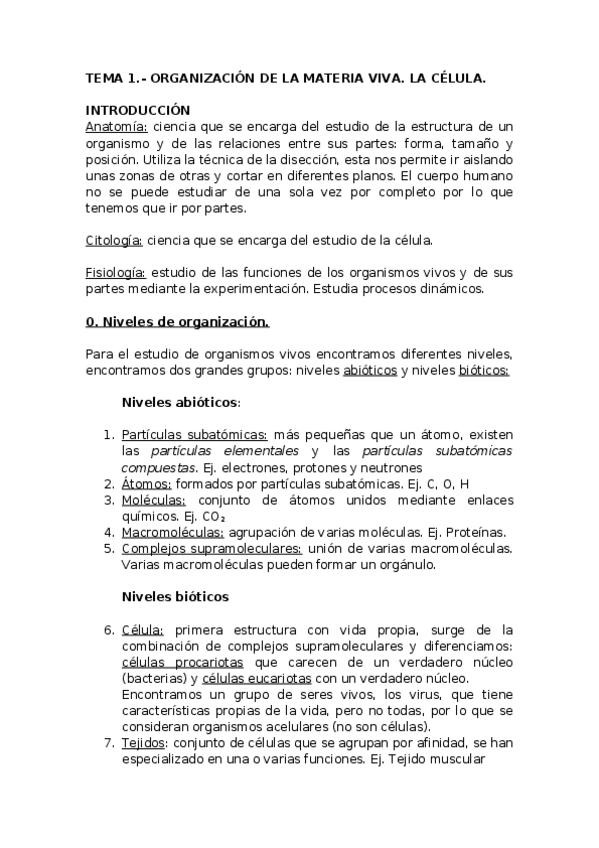 TEMA 1.- ORGANIZACIÓN DE LA MATERIA VIVA. LA CÉLULA.

INTRODUCCIÓN
Anatomía: ciencia que se encarga del estudio de la estructura de un organismo y de las relaciones entre sus partes: forma, tamaño y posición. Utiliza la técnica de la disección, esta nos permite ir aislando unas zonas de otras y cortar en diferentes planos. El cuerpo humano no se puede estudiar de una sola vez por completo por lo que tenemos que ir por partes.

Citología: ciencia que se encarga del estudio de la célula.

Fisiología: estudio de las funciones de los organismos vivos y de sus partes mediante la experimentación. Estudia procesos dinámicos.

0. Niveles de organización.

Para el estudio de organismos vivos encontramos diferentes niveles, encontramos dos grandes grupos: niveles abióticos y niveles bióticos:

Niveles abióticos:

1. Partículas subatómicas: más pequeñas que un átomo, existen las partículas elementales y las partículas subatómicas compuestas. Ej. electrones, protones y neutrones
2. Átomos: formados por partículas subatómicas. Ej. C, O, H
3. Moléculas: conjunto de átomos unidos mediante enlaces químicos. Ej. $CO_2$
4. Macromoléculas: agrupación de varias moléculas. Ej. Proteínas.
5. Complejos supramoleculares: unión de varias macromoléculas. Varias macromoléculas pueden formar un orgánulo.

Niveles bióticos

6. Célula: primera estructura con vida propia, surge de la combinación de complejos supramoleculares y diferenciamos: células procariotas que carecen de un verdadero núcleo (bacterias) y células eucariotas con un verdadero núcleo. Encontramos un grupo de seres vivos, los virus, que tiene características propias de la vida, pero no todas, por lo que se consideran organismos acelulares (no son células).
7. Tejidos: conjunto de células que se agrupan por afinidad, se han especializado en una o varias funciones. Ej. Tejido muscular